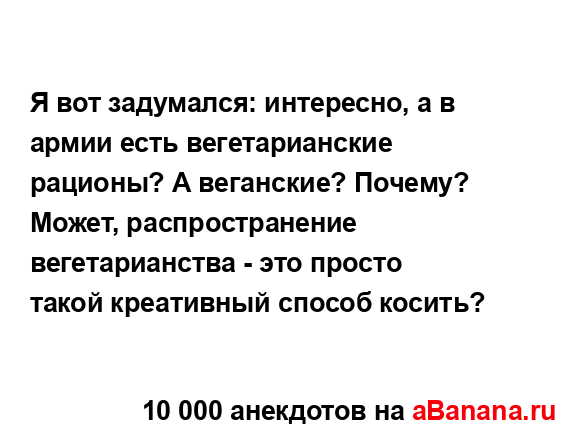 Я вот задумался: интересно, а в армии есть вегетарианские рационы? А веганские? Почему? Может, распространение вегетарианства - это просто такой креативный способ косить?

10 000 анекдотов на aBanana.ru